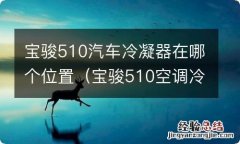 宝骏510汽车冷凝器在哪个位置（宝骏510空调冷

经验总结
jingyanzongjie.com